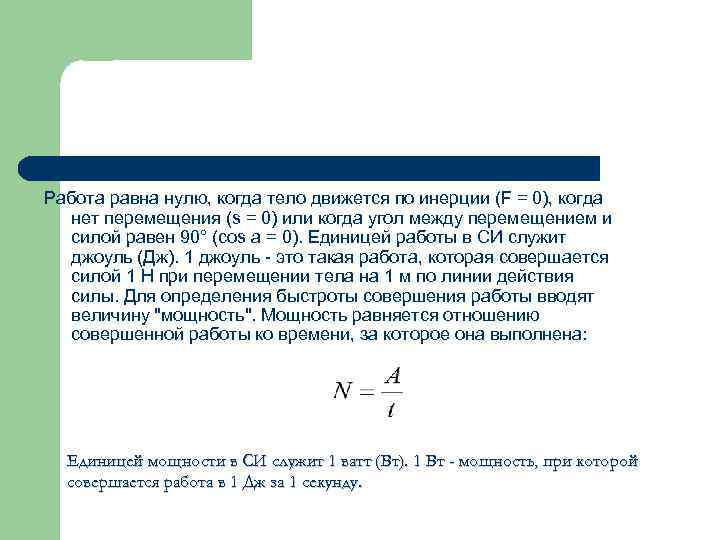 Работа равна нулю, когда тело движется по инерции (F = 0), когда нет перемещения (s = 0) или когда угол между перемещением и силой равен 90° (cos a = 0). Единицей работы в СИ служит джоуль (Дж). 1 джоуль - это такая работа, которая совершается силой 1 Н при перемещении тела на 1 м по линии действия силы. Для определения быстроты совершения работы вводят величину "мощность". Мощность равняется отношению совершенной работы ко времени, за которое она выполнена:

$N = \frac{A}{t}$

Единицей мощности в СИ служит 1 ватт (Вт). 1 Вт - мощность, при которой совершается работа в 1 Дж за 1 секунду.